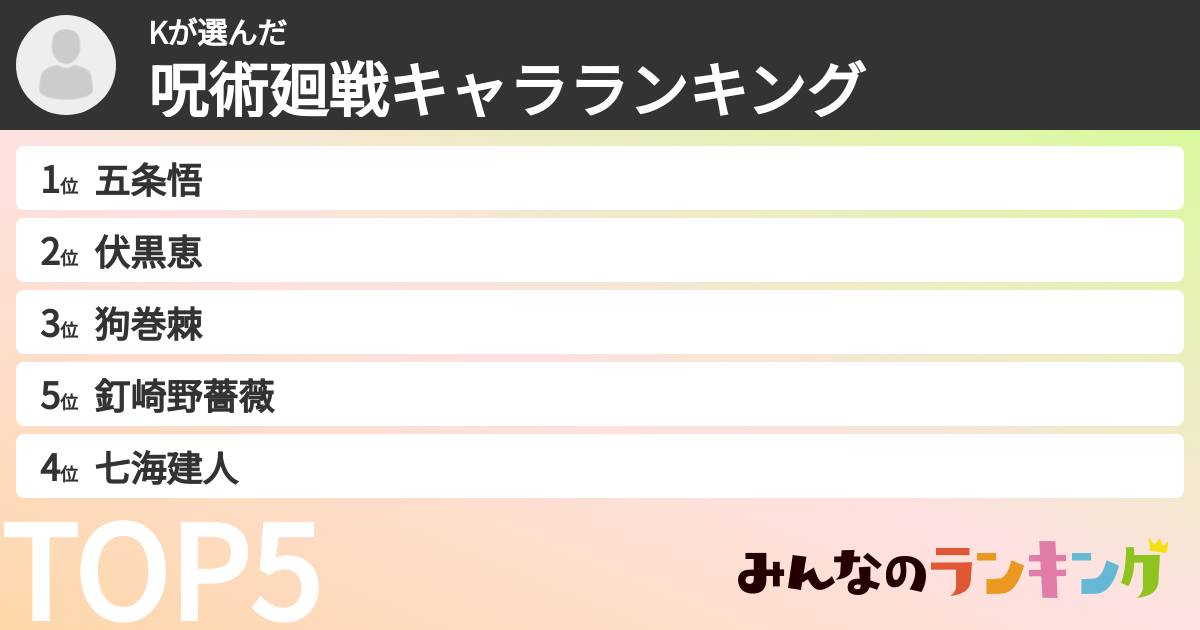 Kが選んだ
呪術廻戦キャラランキング

1位 五条悟
2位 伏黒恵
3位 狗巻棘
5位 釘崎野薔薇
4位 七海建人

TOP5

みんなのランキング